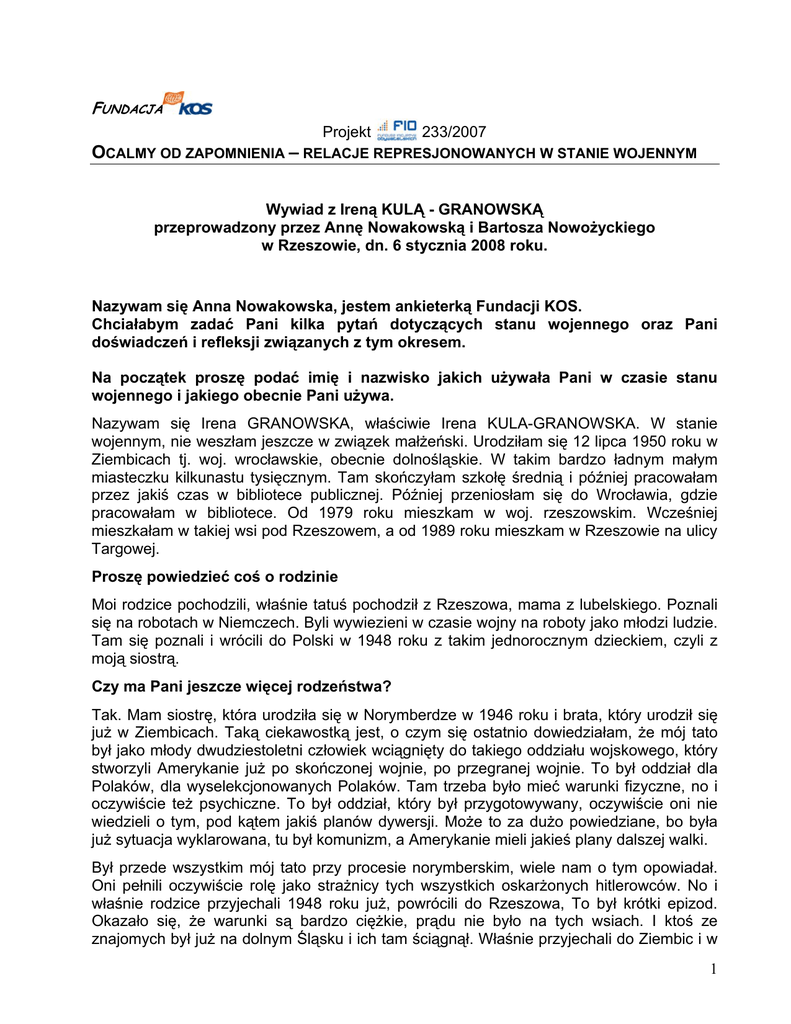 FUNDACJA KOS

Projekt FIO 233/2007

OCALMY OD ZAPOMNIENIA – RELACJE REPRESJONOWANYCH W STANIE WOJENNYM

Wywiad z Ireną KULĄ - GRANOWSKĄ
przeprowadzony przez Annę Nowakowską i Bartosza Nowożyckiego
w Rzeszowie, dn. 6 stycznia 2008 roku.

Nazywam się Anna Nowakowska, jestem ankieterką Fundacji KOS. Chciałabym zadać Pani kilka pytań dotyczących stanu wojennego oraz Pani doświadczeń i refleksji związanych z tym okresem.

Na początek proszę podać imię i nazwisko jakich używała Pani w czasie stanu wojennego i jakiego obecnie Pani używa.

Nazywam się Irena GRANOWSKA, właściwie Irena KULA-GRANOWSKA. W stanie wojennym, nie weszłam jeszcze w związek małżeński. Urodziłam się 12 lipca 1950 roku w Ziembicach tj. woj. wrocławskie, obecnie dolnośląskie. W takim bardzo ładnym małym miasteczku kilkunastu tysięcznym. Tam skończyłam szkołę średnią i później pracowałam przez jakiś czas w bibliotece publicznej. Później przeniosłam się do Wrocławia, gdzie pracowałam w bibliotece. Od 1979 roku mieszkam w woj. rzeszowskim. Wcześniej mieszkałam w takiej wsi pod Rzeszowem, a od 1989 roku mieszkam w Rzeszowie na ulicy Targowej.

Proszę powiedzieć coś o rodzinie

Moi rodzice pochodzili, właśnie tatuś pochodził z Rzeszowa, mama z lubelskiego. Poznali się na robotach w Niemczech. Byli wywiezieni w czasie wojny na roboty jako młodzi ludzie. Tam się poznali i wrócili do Polski w 1948 roku z takim jednorocznym dzieckiem, czyli z moją siostrą.

Czy ma Pani jeszcze więcej rodzeństwa?

Tak. Mam siostrę, która urodziła się w Norymberdze w 1946 roku i brata, który urodził się już w Ziembicach. Taką ciekawostką jest, o czym się ostatnio dowiedziałam, że mój tato był jako młody dwudziestoletni człowiek wciągnięty do takiego oddziału wojskowego, który stworzyli Amerykanie już po skończonej wojnie, po przegranej wojnie. To był oddział dla Polaków, dla wyselekcjonowanych Polaków. Tam trzeba było mieć warunki fizyczne, no i oczywiście też psychiczne. To był oddział, który był przygotowywany, oczywiście oni nie wiedzieli o tym, pod kątem jakiś planów dywersji. Może to za dużo powiedziane, bo była już sytuacja wyklarowana, tu był komunizm, a Amerykanie mieli jakieś plany dalszej walki.

Był przede wszystkim mój tato przy procesie norymberskim, wiele nam o tym opowiadał. Oni pełnili oczywiście rolę jako strażnicy tych wszystkich oskarżonych hitlerowców. No i właśnie rodzice przyjechali 1948 roku już, powrócili do Rzeszowa, To był krótki epizod. Okazało się, że warunki są bardzo ciężkie, prądu nie było na tych wsiach. I ktoś ze znajomych był już na dolnym Śląsku i ich tam ściągnął. Właśnie przyjechali do Ziembic i w

1